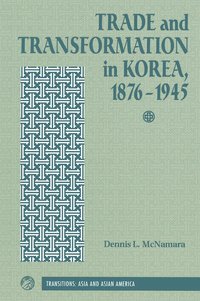 TRADE and TRANSFORMATION in KOREA, 1876–1945

Dennis L. McNamara

TRANSITIONS: ASIA AND ASIAN AMERICA